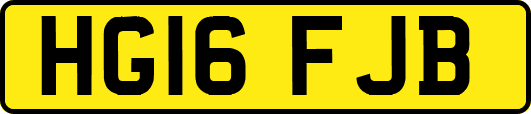 HG16 FJB